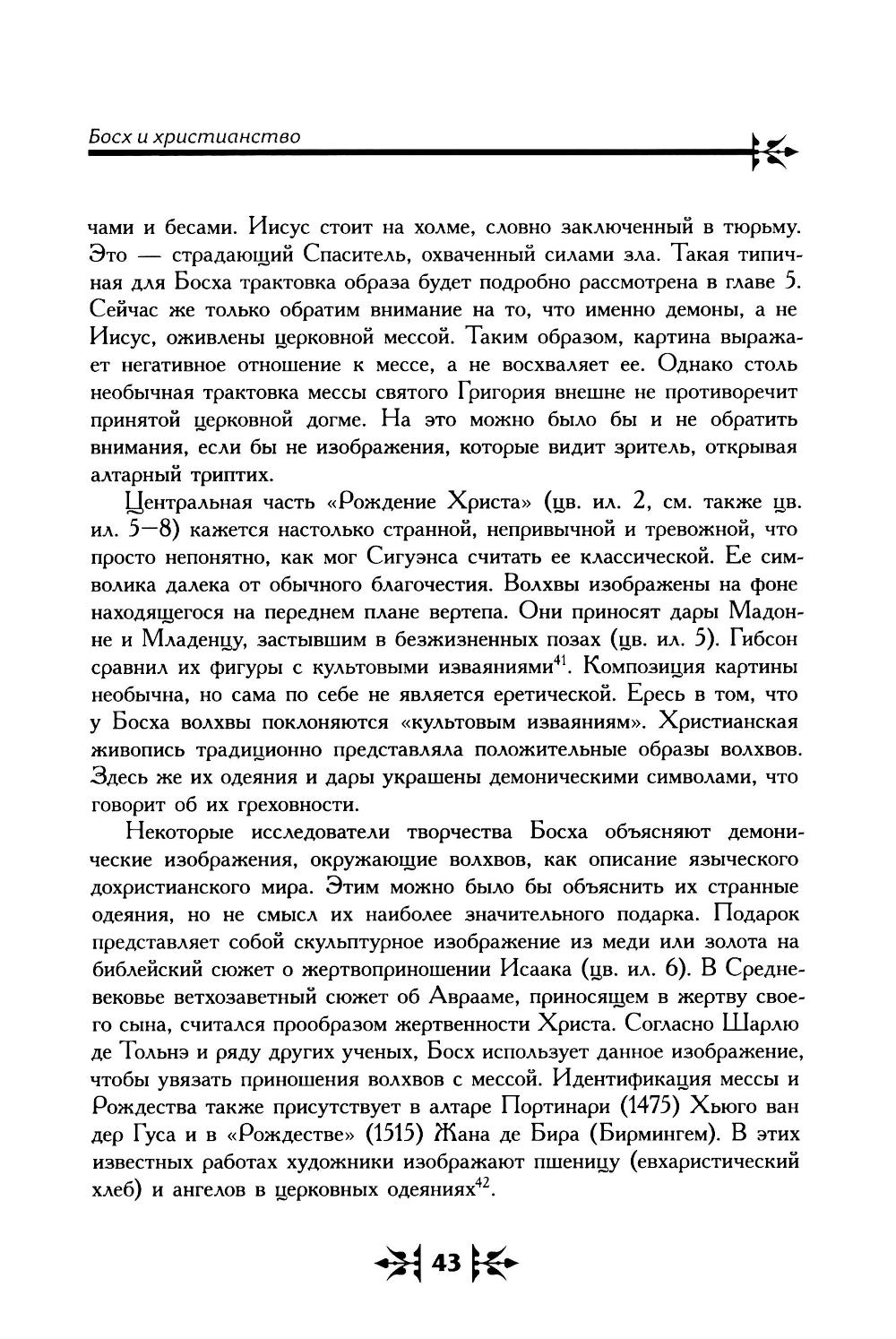 Босх и христианство

чами и бесами. Иисус стоит на холме, словно заключенный в тюрьму. Это — страдающий Спаситель, охваченный силами зла. Такая типичная для Босха трактовка образа будет подробно рассмотрена в главе 5. Сейчас же только обратим внимание на то, что именно демоны, а не Иисус, оживлены церковной мессой. Таким образом, картина выражает негативное отношение к мессе, а не восхваляет ее. Однако столь необычная трактовка мессы святого Григория внешне не противоречит принятой церковной догме. На это можно было бы и не обратить внимания, если бы не изображения, которые видит зритель, открывая алтарный триптих.

Центральная часть «Рождение Христа» (цв. ил. 2, см. также цв. ил. 5—8) кажется настолько странной, непривычной и тревожной, что просто непонятно, как мог Сигуэнса считать ее классической. Ее символика далека от обычного благочестия. Волхвы изображены на фоне находящегося на переднем плане вертепа. Они приносят дары Мадонне и Младенцу, застывшим в безжизненных позах (цв. ил. 5). Гибсон сравнил их фигуры с культовыми изваяниями$^{41}$. Композиция картины необычна, но сама по себе не является еретической. Ересь в том, что у Босха волхвы поклоняются «культовым изваяниям». Христианская живопись традиционно представляла положительные образы волхвов. Здесь же их одеяния и дары украшены демоническими символами, что говорит об их греховности.

Некоторые исследователи творчества Босха объясняют демонические изображения, окружающие волхвов, как описание языческого дохристианского мира. Этим можно было бы объяснить их странные одеяния, но не смысл их наиболее значительного подарка. Подарок представляет собой скульптурное изображение из меди или золота на библейский сюжет о жертвоприношении Исаака (цв. ил. 6). В Средневековье ветхозаветный сюжет об Аврааме, приносящем в жертву своего сына, считался прообразом жертвенности Христа. Согласно Шарлю де Тольнэ и ряду других ученых, Босх использует данное изображение, чтобы увязать приношения волхвов с мессой. Идентификация мессы и Рождества также присутствует в алтаре Портинари (1475) Хьюго ван дер Гуса и в «Рождестве» (1515) Жана де Бира (Бирмингем). В этих известных работах художники изображают пшеницу (евхаристический хлеб) и ангелов в церковных одеяниях$^{42}$.

43